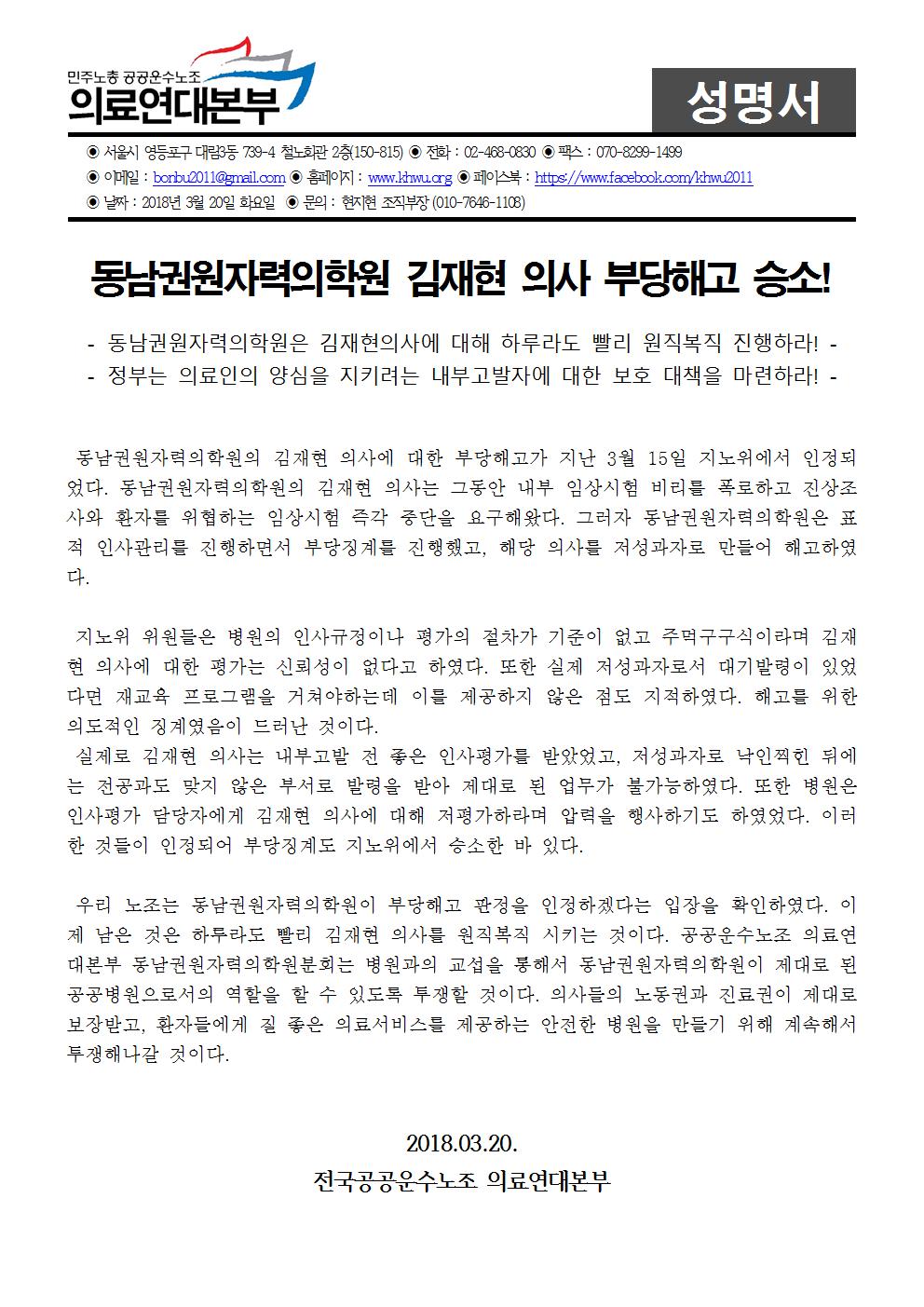 민주노총 공공운수노조
의료연대본부

성명서

◉ 서울시 영등포구 대림3동 739-4 철노회관 2층(150-815) ◉ 전화 : 02-468-0830 ◉ 팩스 : 070-8299-1499
◉ 이메일 : bonbu2011@gmail.com ◉ 홈페이지 : www.khwu.org ◉ 페이스북 : https://www.facebook.com/khwu2011
◉ 날짜 : 2018년 3월 20일 화요일 ◉ 문의 : 현지현 조직부장 (010-7646-1108)

동남권원자력의학원 김재현 의사 부당해고 승소!

- 동남권원자력의학원은 김재현의사에 대해 하루라도 빨리 원직복직 진행하라! -
- 정부는 의료인의 양심을 지키려는 내부고발자에 대한 보호 대책을 마련하라! -

동남권원자력의학원의 김재현 의사에 대한 부당해고가 지난 3월 15일 지노위에서 인정되었다. 동남권원자력의학원의 김재현 의사는 그동안 내부 임상시험 비리를 폭로하고 진상조사와 환자를 위협하는 임상시험 즉각 중단을 요구해왔다. 그러자 동남권원자력의학원은 표적 인사관리를 진행하면서 부당징계를 진행했고, 해당 의사를 저성과자로 만들어 해고하였다.

지노위 위원들은 병원의 인사규정이나 평가의 절차가 기준이 없고 주먹구구식이라며 김재현 의사에 대한 평가는 신뢰성이 없다고 하였다. 또한 실제 저성과자로서 대기발령이 있었다면 재교육 프로그램을 거쳐야하는데 이를 제공하지 않은 점도 지적하였다. 해고를 위한 의도적인 징계였음이 드러난 것이다.
실제로 김재현 의사는 내부고발 전 좋은 인사평가를 받았었고, 저성과자로 낙인찍힌 뒤에는 전공과도 맞지 않은 부서로 발령을 받아 제대로 된 업무가 불가능하였다. 또한 병원은 인사평가 담당자에게 김재현 의사에 대해 저평가하라며 압력을 행사하기도 하였었다. 이러한 것들이 인정되어 부당징계도 지노위에서 승소한 바 있다.

우리 노조는 동남권원자력의학원이 부당해고 판정을 인정하겠다는 입장을 확인하였다. 이제 남은 것은 하루라도 빨리 김재현 의사를 원직복직 시키는 것이다. 공공운수노조 의료연대본부 동남권원자력의학원분회는 병원과의 교섭을 통해서 동남권원자력의학원이 제대로 된 공공병원으로서의 역할을 할 수 있도록 투쟁할 것이다. 의사들의 노동권과 진료권이 제대로 보장받고, 환자들에게 질 좋은 의료서비스를 제공하는 안전한 병원을 만들기 위해 계속해서 투쟁해나갈 것이다.

2018.03.20.
전국공공운수노조 의료연대본부